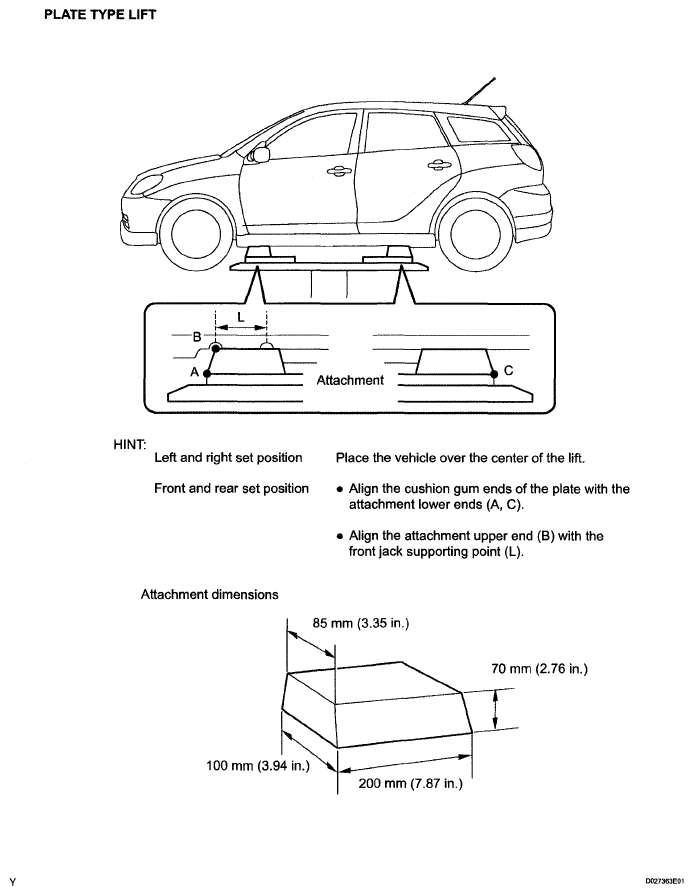 PLATE TYPE LIFT

L

B

A

Attachment

C

HINT:

Left and right set position

Place the vehicle over the center of the lift.

Front and rear set position

• Align the cushion gum ends of the plate with the attachment lower ends (A, C).

• Align the attachment upper end (B) with the front jack supporting point (L).

Attachment dimensions

85 mm (3.35 in.)

70 mm (2.76 in.)

100 mm (3.94 in.)

200 mm (7.87 in.)

Y

D027363E01